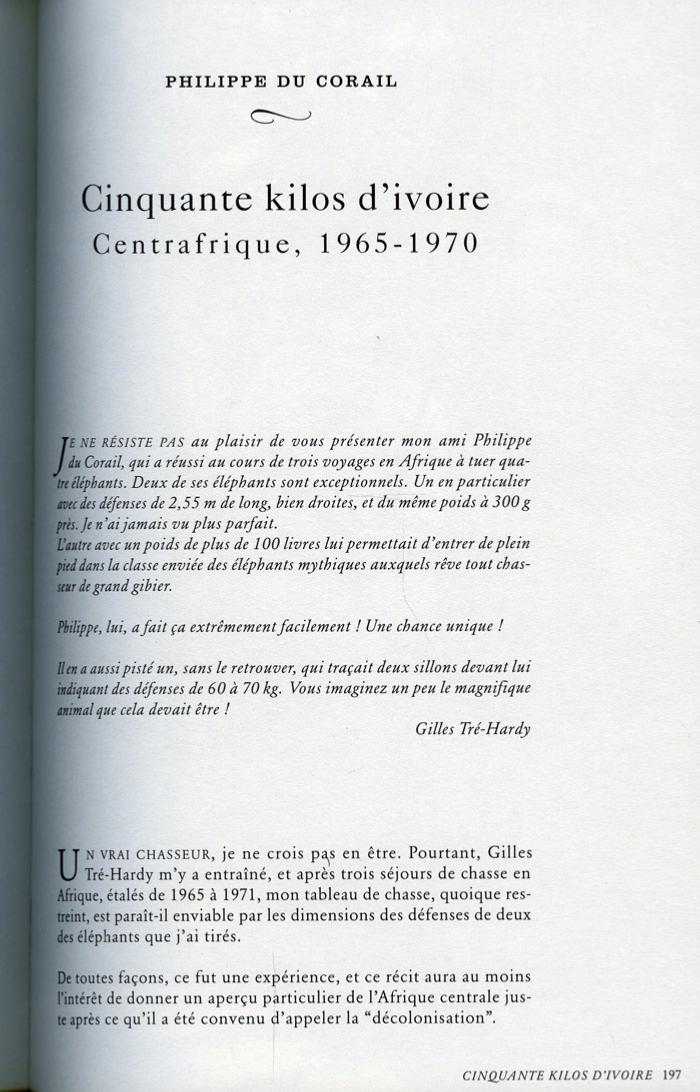 PHILIPPE DU CORAIL

Cinquante kilos d'ivoire
Centrafrique, 1965-1970

JE NE RÉSISTE PAS au plaisir de vous présenter mon ami Philippe du Corail, qui a réussi au cours de trois voyages en Afrique à tuer quatre éléphants. Deux de ses éléphants sont exceptionnels. Un en particulier avec des défenses de 2,55 m de long, bien droites, et du même poids à 300 g près. Je n'ai jamais vu plus parfait.
L'autre avec un poids de plus de 100 livres lui permettait d'entrer de plein pied dans la classe enviée des éléphants mythiques auxquels rêve tout chasseur de grand gibier.

Philippe, lui, a fait ça extrêmement facilement ! Une chance unique !

Il en a aussi pisté un, sans le retrouver, qui traçait deux sillons devant lui indiquant des défenses de 60 à 70 kg. Vous imaginez un peu le magnifique animal que cela devait être !

Gilles Tré-Hardy

UN VRAI CHASSEUR, je ne crois pas en être. Pourtant, Gilles Tré-Hardy m'y a entraîné, et après trois séjours de chasse en Afrique, étalés de 1965 à 1971, mon tableau de chasse, quoique restreint, est paraît-il enviable par les dimensions des défenses de deux des éléphants que j'ai tirés.

De toutes façons, ce fut une expérience, et ce récit aura au moins l'intérêt de donner un aperçu particulier de l'Afrique centrale juste après ce qu'il a été convenu d'appeler la "décolonisation".

CINQUANTE KILOS D'IVOIRE 197